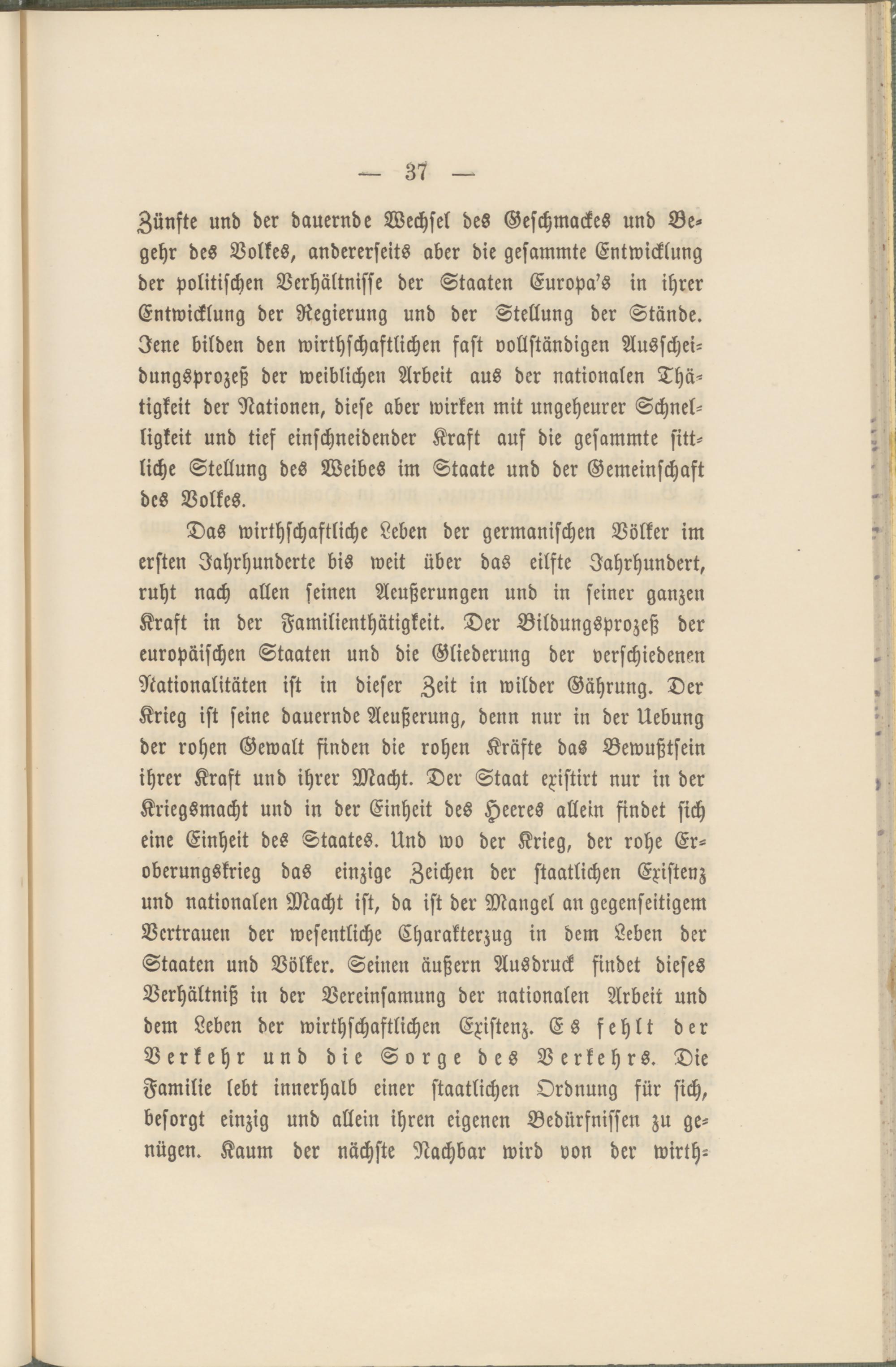 — 37 —

Zünfte und der dauernde Wechsel des Geschmackes und Begehr des Volkes, andererseits aber die gesammte Entwicklung der politischen Verhältnisse der Staaten Europa's in ihrer Entwicklung der Regierung und der Stellung der Stände. Jene bilden den wirthschaftlichen fast vollständigen Ausscheidungsprozeß der weiblichen Arbeit aus der nationalen Thätigkeit der Nationen, diese aber wirken mit ungeheurer Schnelligkeit und tief einschneidender Kraft auf die gesammte sittliche Stellung des Weibes im Staate und der Gemeinschaft des Volkes.

Das wirthschaftliche Leben der germanischen Völker im ersten Jahrhunderte bis weit über das eilfte Jahrhundert, ruht nach allen seinen Aeußerungen und in seiner ganzen Kraft in der Familienthätigkeit. Der Bildungsprozeß der europäischen Staaten und die Gliederung der verschiedenen Nationalitäten ist in dieser Zeit in wilder Gährung. Der Krieg ist seine dauernde Aeußerung, denn nur in der Uebung der rohen Gewalt finden die rohen Kräfte das Bewußtsein ihrer Kraft und ihrer Macht. Der Staat existirt nur in der Kriegsmacht und in der Einheit des Heeres allein findet sich eine Einheit des Staates. Und wo der Krieg, der rohe Eroberungskrieg das einzige Zeichen der staatlichen Existenz und nationalen Macht ist, da ist der Mangel an gegenseitigem Vertrauen der wesentliche Charakterzug in dem Leben der Staaten und Völker. Seinen äußern Ausdruck findet dieses Verhältniß in der Vereinsamung der nationalen Arbeit und dem Leben der wirthschaftlichen Existenz. Es fehlt der Verkehr und die Sorge des Verkehrs. Die Familie lebt innerhalb einer staatlichen Ordnung für sich, besorgt einzig und allein ihren eigenen Bedürfnissen zu genügen. Kaum der nächste Nachbar wird von der wirth-